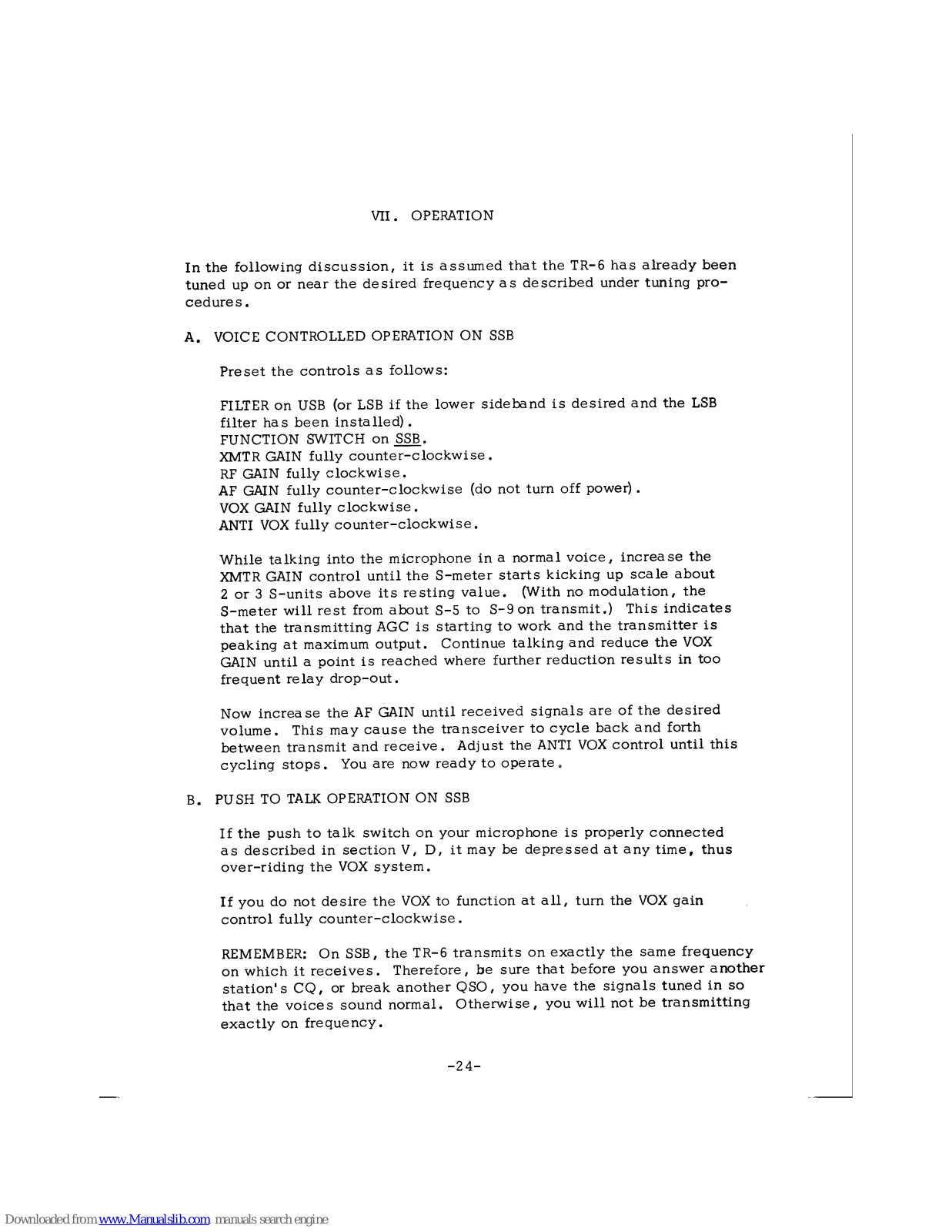 VII. OPERATION

In the following discussion, it is assumed that the TR-6 has already been tuned up on or near the desired frequency as described under tuning procedures.

A. VOICE CONTROLLED OPERATION ON SSB

Preset the controls as follows:

FILTER on USB (or LSB if the lower sideband is desired and the LSB filter has been installed).
FUNCTION SWITCH on SSB.
XMTR GAIN fully counter-clockwise.
RF GAIN fully clockwise.
AF GAIN fully counter-clockwise (do not turn off power).
VOX GAIN fully clockwise.
ANTI VOX fully counter-clockwise.

While talking into the microphone in a normal voice, increase the XMTR GAIN control until the S-meter starts kicking up scale about 2 or 3 S-units above its resting value. (With no modulation, the S-meter will rest from about S-5 to S-9 on transmit.) This indicates that the transmitting AGC is starting to work and the transmitter is peaking at maximum output. Continue talking and reduce the VOX GAIN until a point is reached where further reduction results in too frequent relay drop-out.

Now increase the AF GAIN until received signals are of the desired volume. This may cause the transceiver to cycle back and forth between transmit and receive. Adjust the ANTI VOX control until this cycling stops. You are now ready to operate.

B. PUSH TO TALK OPERATION ON SSB

If the push to talk switch on your microphone is properly connected as described in section V, D, it may be depressed at any time, thus over-riding the VOX system.

If you do not desire the VOX to function at all, turn the VOX gain control fully counter-clockwise.

REMEMBER: On SSB, the TR-6 transmits on exactly the same frequency on which it receives. Therefore, be sure that before you answer another station's CQ, or break another QSO, you have the signals tuned in so that the voices sound normal. Otherwise, you will not be transmitting exactly on frequency.

-24-

Downloaded from www.Manualslib.com manuals search engine